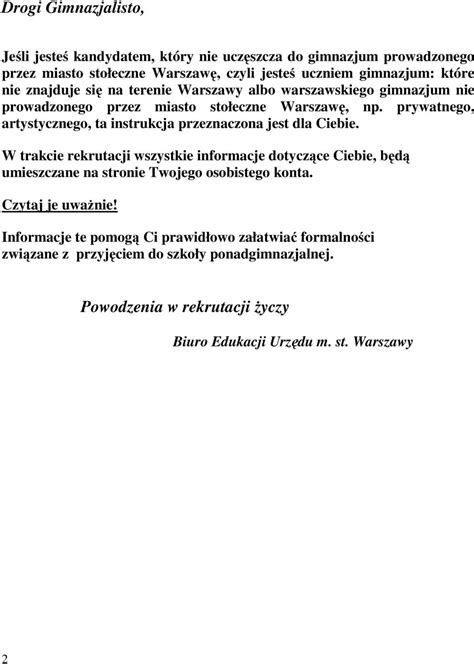 Drogi Gimnazjalisto,

Jeśli jesteś kandydatem, który nie uczęszcza do gimnazjum prowadzonego przez miasto stołeczne Warszawę, czyli jesteś uczniem gimnazjum: które nie znajduje się na terenie Warszawy albo warszawskiego gimnazjum nie prowadzonego przez miasto stołeczne Warszawę, np. prywatnego, artystycznego, ta instrukcja przeznaczona jest dla Ciebie.

W trakcie rekrutacji wszystkie informacje dotyczące Ciebie, będą umieszczane na stronie Twojego osobistego konta.

Czytaj je uważnie!

Informacje te pomogą Ci prawidłowo załatwiać formalności związane z przyjęciem do szkoły ponadgimnazjalnej.

Powodzenia w rekrutacji życzy

Biuro Edukacji Urzędu m. st. Warszawy

2